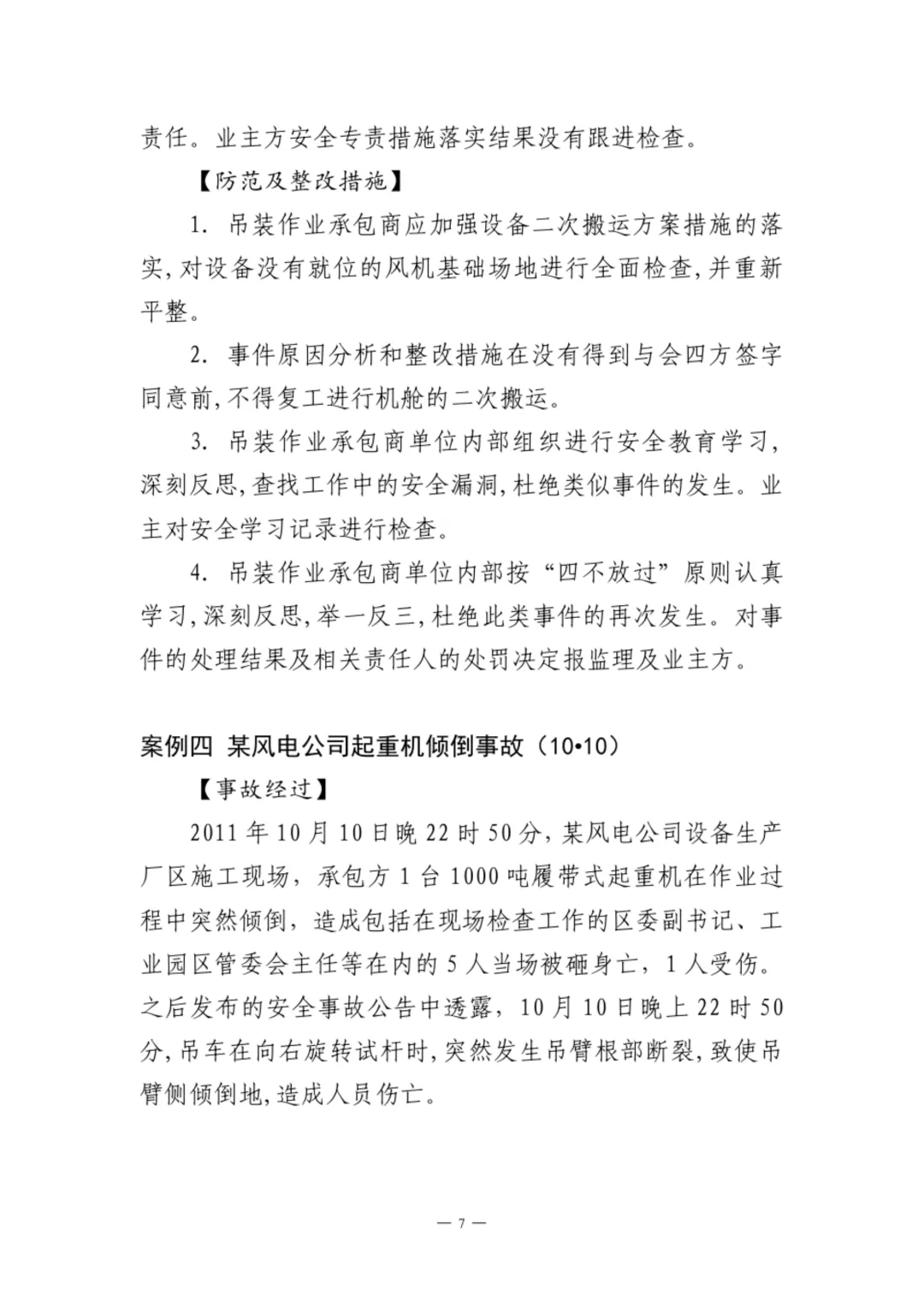 责任。业主方安全专责措施落实结果没有跟进检查。

【防范及整改措施】

1. 吊装作业承包商应加强设备二次搬运方案措施的落实，对设备没有就位的风机基础场地进行全面检查，并重新平整。

2. 事件原因分析和整改措施在没有得到与会四方签字同意前，不得复工进行机舱的二次搬运。

3. 吊装作业承包商单位内部组织进行安全教育学习，深刻反思，查找工作中的安全漏洞，杜绝类似事件的发生。业主对安全学习记录进行检查。

4. 吊装作业承包商单位内部按“四不放过”原则认真学习，深刻反思，举一反三，杜绝此类事件的再次发生。对事件的处理结果及相关责任人的处罚决定报监理及业主方。

案例四 某风电公司起重机倾倒事故（10•10）

【事故经过】

2011 年 10 月 10 日晚 22 时 50 分，某风电公司设备生产厂区施工现场，承包方 1 台 1000 吨履带式起重机在作业过程中突然倾倒，造成包括在现场检查工作的区委副书记、工业园区管委会主任等在内的 5 人当场被砸身亡，1 人受伤。之后发布的安全事故公告中透露，10 月 10 日晚上 22 时 50 分，吊车在向右旋转试杆时，突然发生吊臂根部断裂，致使吊臂侧倾倒地，造成人员伤亡。

— 7 —